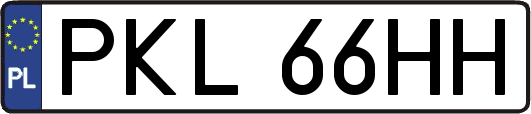 PL
PKL 66HH